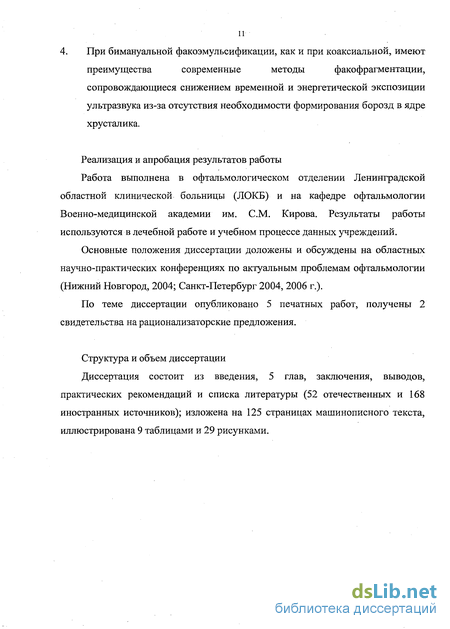 11

4. При бимануальной факоэмульсификации, как и при коаксиальной, имеют преимущества современные методы факофрагментации, сопровождающиеся снижением временной и энергетической экспозиции ультразвука из-за отсутствия необходимости формирования борозд в ядре хрусталика.

Реализация и апробация результатов работы

Работа выполнена в офтальмологическом отделении Ленинградской областной клинической больницы (ЛОКБ) и на кафедре офтальмологии Военно-медицинской академии им. С.М. Кирова. Результаты работы используются в лечебной работе и учебном процессе данных учреждений.

Основные положения диссертации доложены и обсуждены на областных научно-практических конференциях по актуальным проблемам офтальмологии (Нижний Новгород, 2004; Санкт-Петербург 2004, 2006 г.).

По теме диссертации опубликовано 5 печатных работ, получены 2 свидетельства на рационализаторские предложения.

Структура и объем диссертации

Диссертация состоит из введения, 5 глав, заключения, выводов, практических рекомендаций и списка литературы (52 отечественных и 168 иностранных источников); изложена на 125 страницах машинописного текста, иллюстрирована 9 таблицами и 29 рисунками.

dsLib.net
библиотека диссертаций